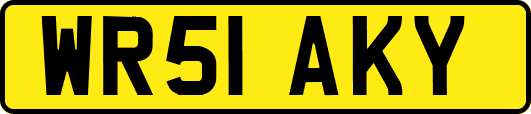 WR51 AKY